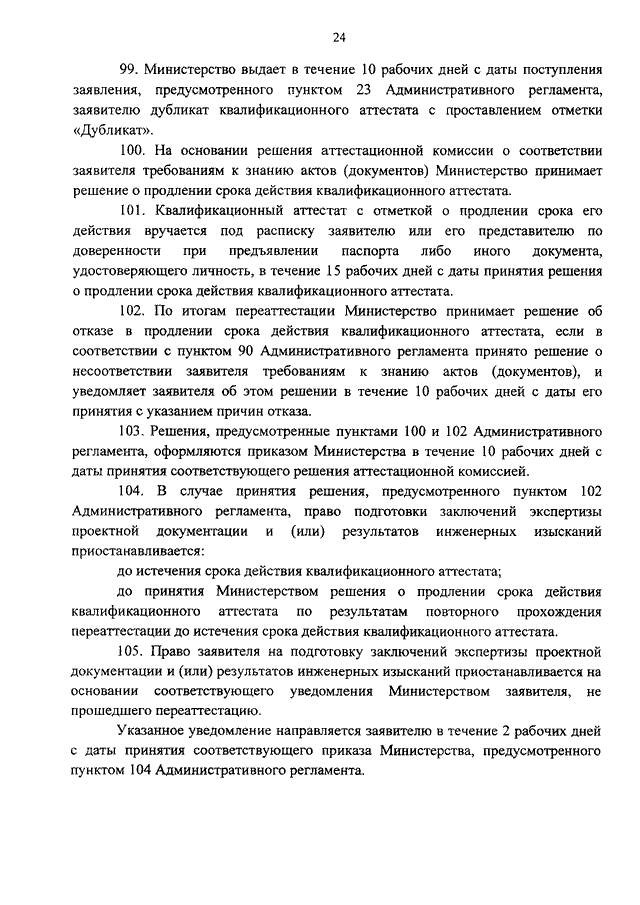 24

99. Министерство выдает в течение 10 рабочих дней с даты поступления заявления, предусмотренного пунктом 23 Административного регламента, заявителю дубликат квалификационного аттестата с проставлением отметки «Дубликат».

100. На основании решения аттестационной комиссии о соответствии заявителя требованиям к знанию актов (документов) Министерство принимает решение о продлении срока действия квалификационного аттестата.

101. Квалификационный аттестат с отметкой о продлении срока его действия вручается под расписку заявителю или его представителю по доверенности при предъявлении паспорта либо иного документа, удостоверяющего личность, в течение 15 рабочих дней с даты принятия решения о продлении срока действия квалификационного аттестата.

102. По итогам переаттестации Министерство принимает решение об отказе в продлении срока действия квалификационного аттестата, если в соответствии с пунктом 90 Административного регламента принято решение о несоответствии заявителя требованиям к знанию актов (документов), и уведомляет заявителя об этом решении в течение 10 рабочих дней с даты его принятия с указанием причин отказа.

103. Решения, предусмотренные пунктами 100 и 102 Административного регламента, оформляются приказом Министерства в течение 10 рабочих дней с даты принятия соответствующего решения аттестационной комиссией.

104. В случае принятия решения, предусмотренного пунктом 102 Административного регламента, право подготовки заключений экспертизы проектной документации и (или) результатов инженерных изысканий приостанавливается:

до истечения срока действия квалификационного аттестата;

до принятия Министерством решения о продлении срока действия квалификационного аттестата по результатам повторного прохождения переаттестации до истечения срока действия квалификационного аттестата.

105. Право заявителя на подготовку заключений экспертизы проектной документации и (или) результатов инженерных изысканий приостанавливается на основании соответствующего уведомления Министерством заявителя, не прошедшего переаттестацию.

Указанное уведомление направляется заявителю в течение 2 рабочих дней с даты принятия соответствующего приказа Министерства, предусмотренного пунктом 104 Административного регламента.